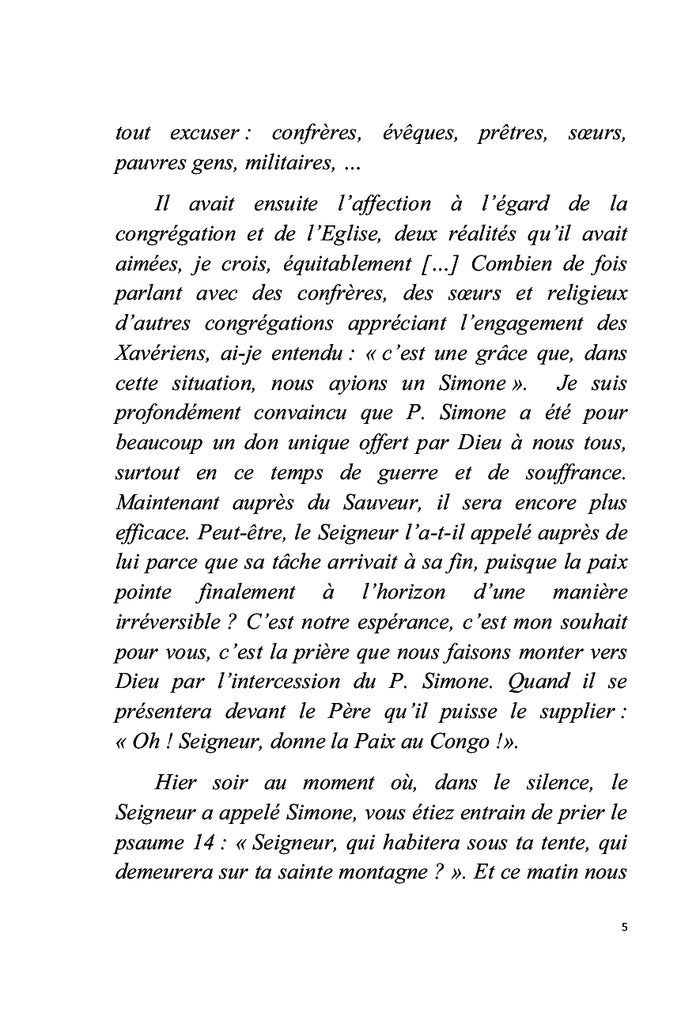 tout excuser : confrères, évêques, prêtres, sœurs, pauvres gens, militaires, ...

Il avait ensuite l'affection à l'égard de la congrégation et de l'Eglise, deux réalités qu'il avait aimées, je crois, équitablement [...] Combien de fois parlant avec des confrères, des sœurs et religieux d'autres congrégations appréciant l'engagement des Xavériens, ai-je entendu : « c'est une grâce que, dans cette situation, nous ayions un Simone ». Je suis profondément convaincu que P. Simone a été pour beaucoup un don unique offert par Dieu à nous tous, surtout en ce temps de guerre et de souffrance. Maintenant auprès du Sauveur, il sera encore plus efficace. Peut-être, le Seigneur l'a-t-il appelé auprès de lui parce que sa tâche arrivait à sa fin, puisque la paix pointe finalement à l'horizon d'une manière irréversible ? C'est notre espérance, c'est mon souhait pour vous, c'est la prière que nous faisons monter vers Dieu par l'intercession du P. Simone. Quand il se présentera devant le Père qu'il puisse le supplier : « Oh ! Seigneur, donne la Paix au Congo !».

Hier soir au moment où, dans le silence, le Seigneur a appelé Simone, vous étiez entrain de prier le psaume 14 : « Seigneur, qui habitera sous ta tente, qui demeurera sur ta sainte montagne ? ». Et ce matin nous

5